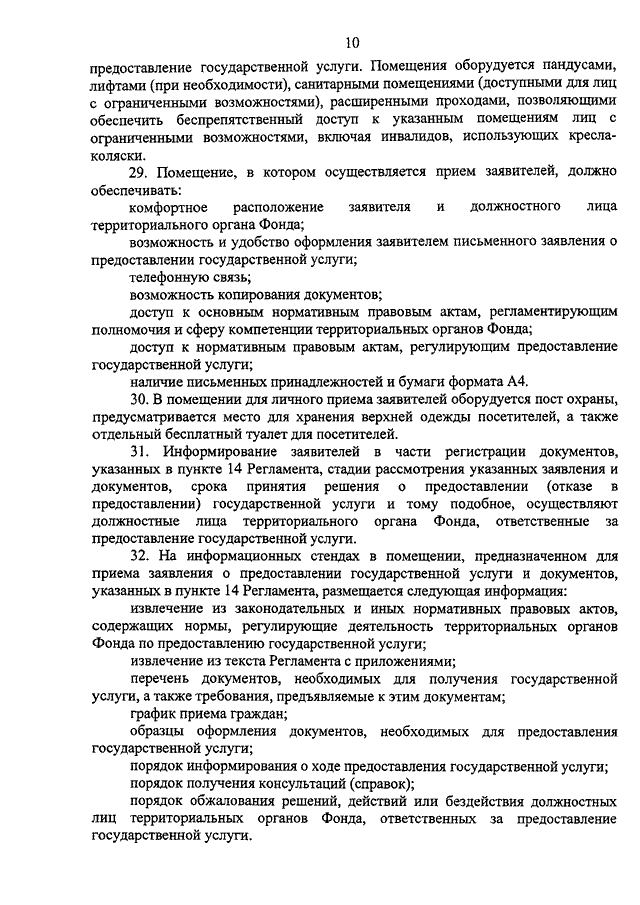 10

предоставление государственной услуги. Помещения оборудуется пандусами, лифтами (при необходимости), санитарными помещениями (доступными для лиц с ограниченными возможностями), расширенными проходами, позволяющими обеспечить беспрепятственный доступ к указанным помещениям лиц с ограниченными возможностями, включая инвалидов, использующих кресла-коляски.

29. Помещение, в котором осуществляется прием заявителей, должно обеспечивать:

комфортное расположение заявителя и должностного лица территориального органа Фонда;

возможность и удобство оформления заявителем письменного заявления о предоставлении государственной услуги;

телефонную связь;

возможность копирования документов;

доступ к основным нормативным правовым актам, регламентирующим полномочия и сферу компетенции территориальных органов Фонда;

доступ к нормативным правовым актам, регулирующим предоставление государственной услуги;

наличие письменных принадлежностей и бумаги формата А4.

30. В помещении для личного приема заявителей оборудуется пост охраны, предусматривается место для хранения верхней одежды посетителей, а также отдельный бесплатный туалет для посетителей.

31. Информирование заявителей в части регистрации документов, указанных в пункте 14 Регламента, стадии рассмотрения указанных заявления и документов, срока принятия решения о предоставлении (отказе в предоставлении) государственной услуги и тому подобное, осуществляют должностные лица территориального органа Фонда, ответственные за предоставление государственной услуги.

32. На информационных стендах в помещении, предназначенном для приема заявления о предоставлении государственной услуги и документов, указанных в пункте 14 Регламента, размещается следующая информация:

извлечение из законодательных и иных нормативных правовых актов, содержащих нормы, регулирующие деятельность территориальных органов Фонда по предоставлению государственной услуги;

извлечение из текста Регламента с приложениями;

перечень документов, необходимых для получения государственной услуги, а также требования, предъявляемые к этим документам;

график приема граждан;

образцы оформления документов, необходимых для предоставления государственной услуги;

порядок информирования о ходе предоставления государственной услуги;

порядок получения консультаций (справок);

порядок обжалования решений, действий или бездействия должностных лиц территориальных органов Фонда, ответственных за предоставление государственной услуги.